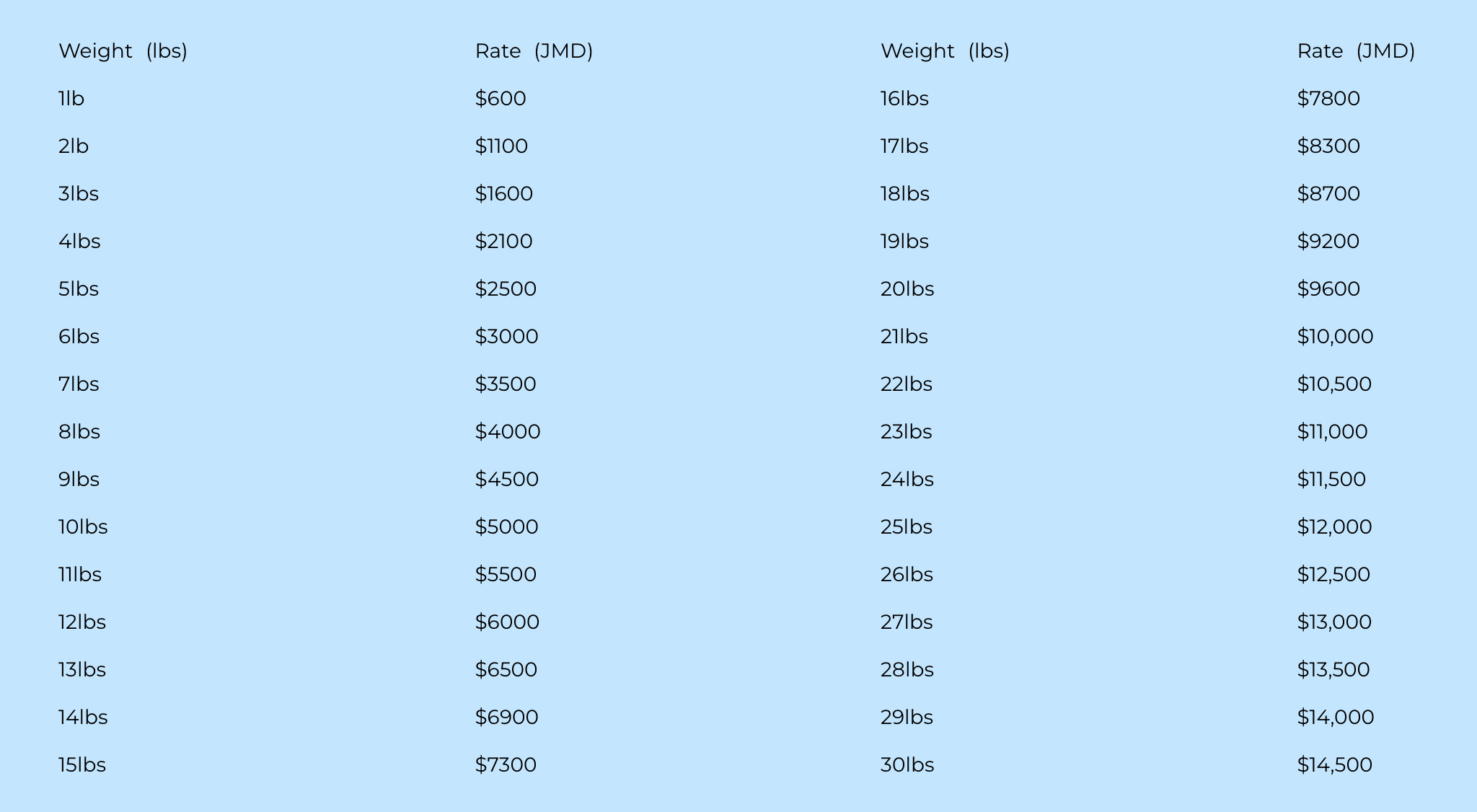 | Weight (lbs) | Rate (JMD) | Weight (lbs) | Rate (JMD) |
|---|---|---|---|
| 1lb | $600 | 16lbs | $7800 |
| 2lb | $1100 | 17lbs | $8300 |
| 3lbs | $1600 | 18lbs | $8700 |
| 4lbs | $2100 | 19lbs | $9200 |
| 5lbs | $2500 | 20lbs | $9600 |
| 6lbs | $3000 | 21lbs | $10,000 |
| 7lbs | $3500 | 22lbs | $10,500 |
| 8lbs | $4000 | 23lbs | $11,000 |
| 9lbs | $4500 | 24lbs | $11,500 |
| 10lbs | $5000 | 25lbs | $12,000 |
| 11lbs | $5500 | 26lbs | $12,500 |
| 12lbs | $6000 | 27lbs | $13,000 |
| 13lbs | $6500 | 28lbs | $13,500 |
| 14lbs | $6900 | 29lbs | $14,000 |
| 15lbs | $7300 | 30lbs | $14,500 |